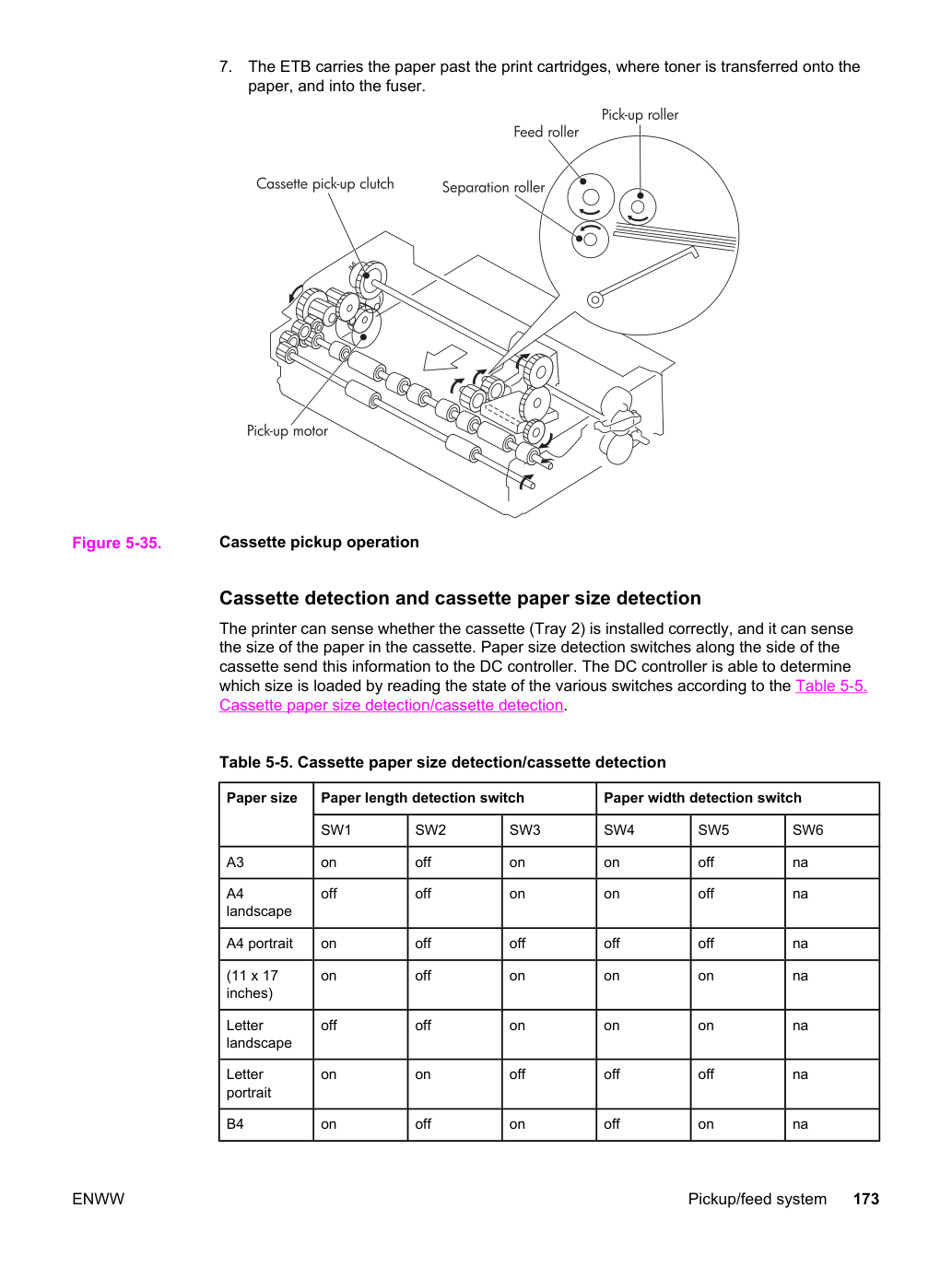 7. The ETB carries the paper past the print cartridges, where toner is transferred onto the paper, and into the fuser.

Pick-up roller

Feed roller

Cassette pick-up clutch

Separation roller

Pick-up motor

Figure 5-35. Cassette pickup operation

Cassette detection and cassette paper size detection

The printer can sense whether the cassette (Tray 2) is installed correctly, and it can sense the size of the paper in the cassette. Paper size detection switches along the side of the cassette send this information to the DC controller. The DC controller is able to determine which size is loaded by reading the state of the various switches according to the Table 5-5. Cassette paper size detection/cassette detection.

Table 5-5. Cassette paper size detection/cassette detection

| Paper size | Paper length detection switch | | | Paper width detection switch | | |
|---|---|---|---|---|---|---|
| | SW1 | SW2 | SW3 | SW4 | SW5 | SW6 |
| A3 | on | off | on | on | off | na |
| A4 landscape | off | off | on | on | off | na |
| A4 portrait | on | off | off | off | off | na |
| (11 x 17 inches) | on | off | on | on | on | na |
| Letter landscape | off | off | on | on | on | na |
| Letter portrait | on | on | off | off | off | na |
| B4 | on | off | on | off | on | na |

ENWW

Pickup/feed system 173